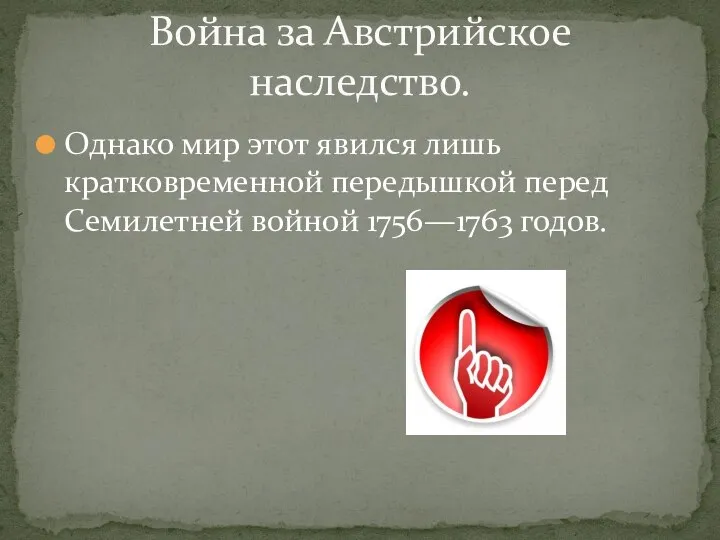 Война за Австрийское наследство.

Однако мир этот явился лишь кратковременной передышкой перед Семилетней войной 1756—1763 годов.